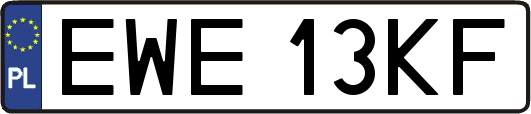 PL
EWE 13KF